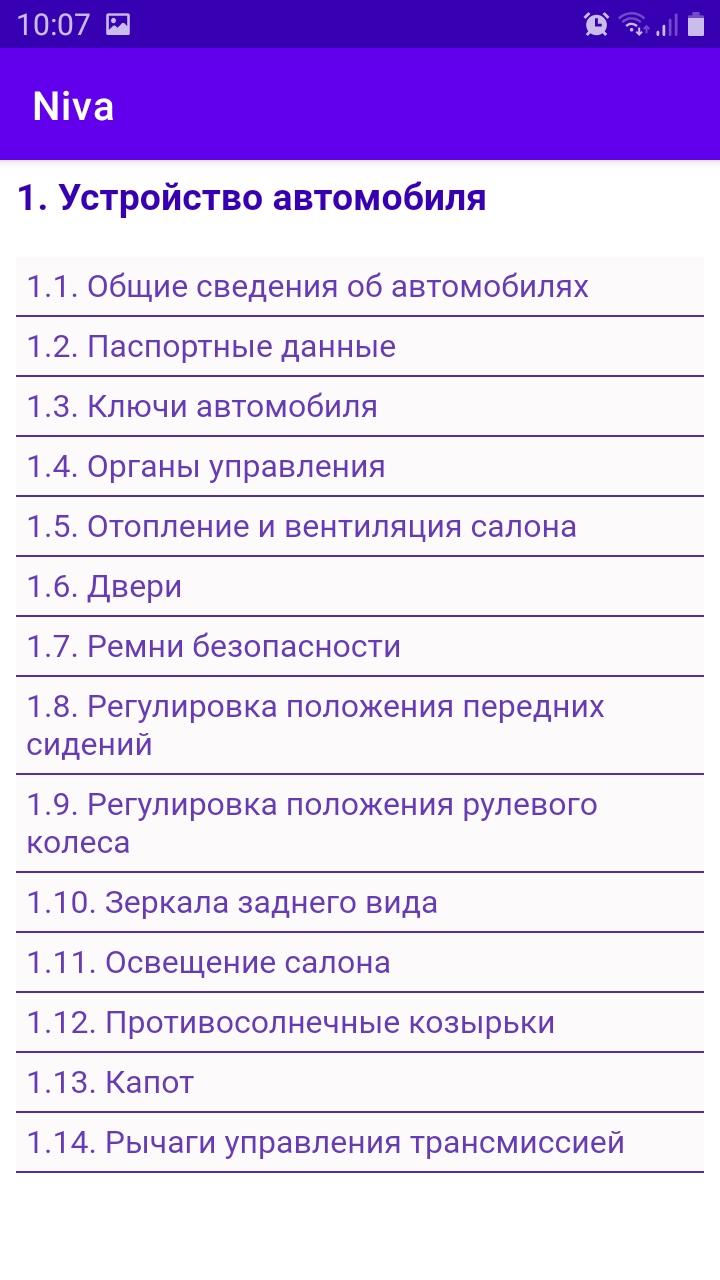 10:07

Niva

1. Устройство автомобиля

1.1. Общие сведения об автомобилях

1.2. Паспортные данные

1.3. Ключи автомобиля

1.4. Органы управления

1.5. Отопление и вентиляция салона

1.6. Двери

1.7. Ремни безопасности

1.8. Регулировка положения передних сидений

1.9. Регулировка положения рулевого колеса

1.10. Зеркала заднего вида

1.11. Освещение салона

1.12. Противосолнечные козырьки

1.13. Капот

1.14. Рычаги управления трансмиссией